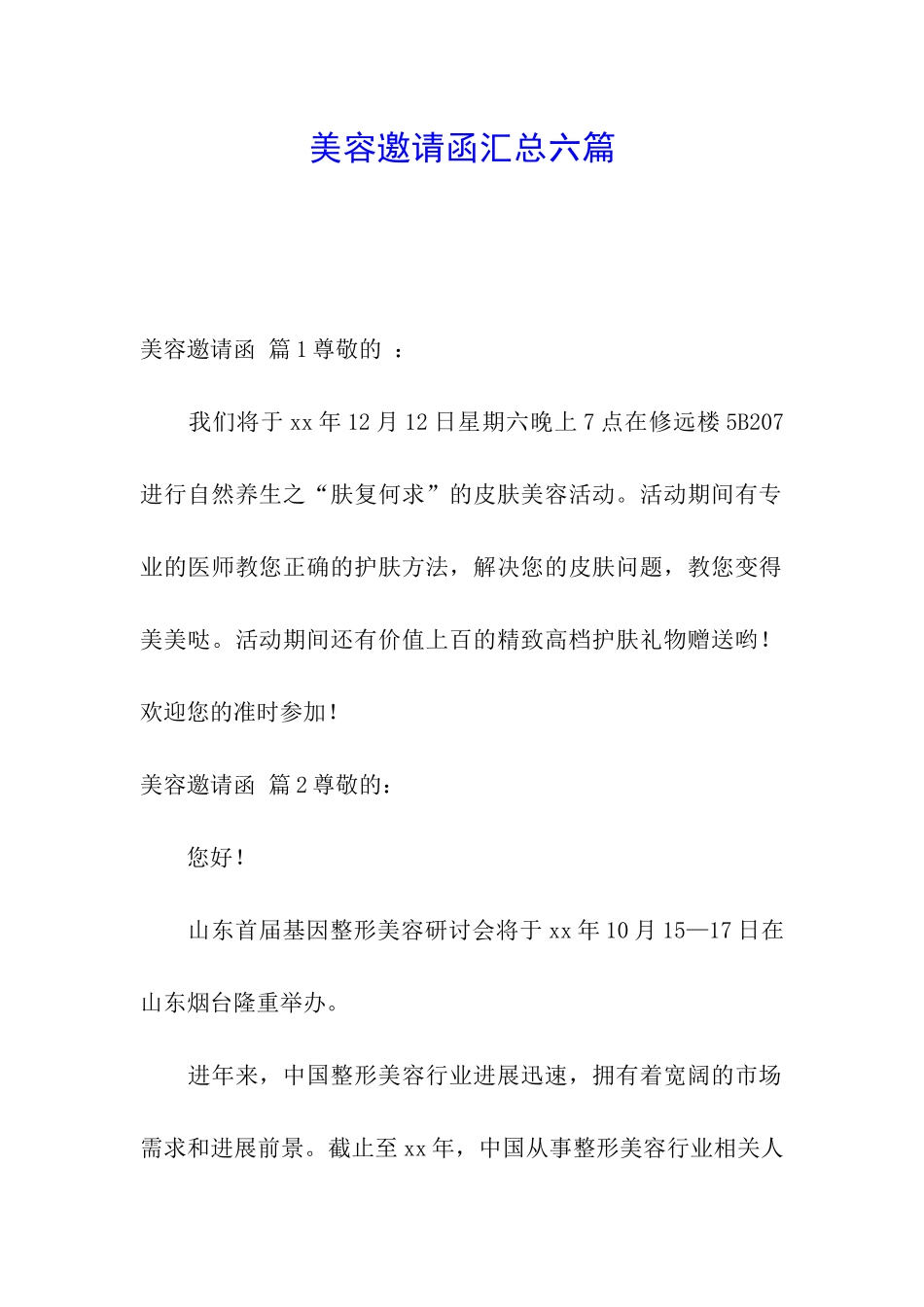 美容邀请函汇总六篇

美容邀请函 篇1尊敬的 ：

我们将于xx年12月12日星期六晚上7点在修远楼5B207进行自然养生之“肤复何求”的皮肤美容活动。活动期间有专业的医师教您正确的护肤方法，解决您的皮肤问题，教您变得美美哒。活动期间还有价值上百的精致高档护肤礼物赠送哟！欢迎您的准时参加！

美容邀请函 篇2尊敬的：

您好！

山东首届基因整形美容研讨会将于xx年10月15—17日在山东烟台隆重举办。

进年来，中国整形美容行业进展迅速，拥有着宽阔的市场需求和进展前景。截止至xx年，中国从事整形美容行业相关人